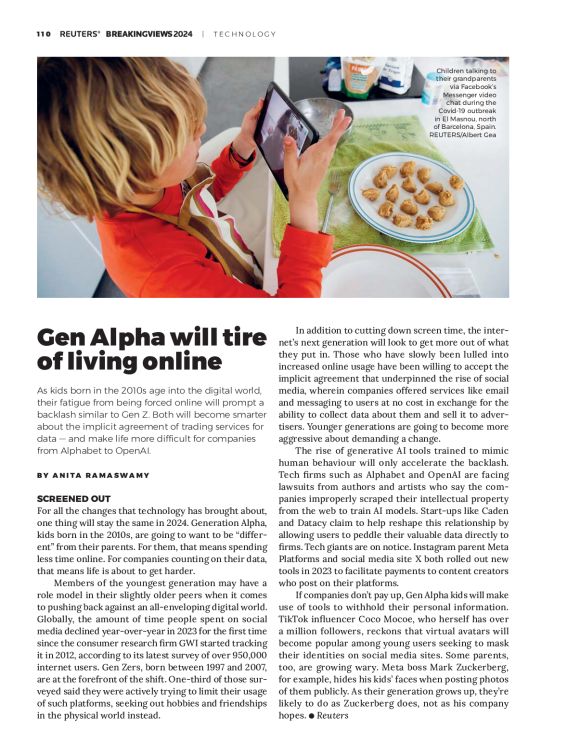 110 REUTERS® BREAKINGVIEWS 2024 | TECHNOLOGY

Children talking to their grandparents via Facebook's Messenger video chat during the Covid-19 outbreak in El Masnou, north of Barcelona, Spain. REUTERS/Albert Gea

Gen Alpha will tire of living online

As kids born in the 2010s age into the digital world, their fatigue from being forced online will prompt a backlash similar to Gen Z. Both will become smarter about the implicit agreement of trading services for data — and make life more difficult for companies from Alphabet to OpenAI.

BY ANITA RAMASWAMY

SCREENED OUT
For all the changes that technology has brought about, one thing will stay the same in 2024. Generation Alpha, kids born in the 2010s, are going to want to be "different" from their parents. For them, that means spending less time online. For companies counting on their data, that means life is about to get harder.

Members of the youngest generation may have a role model in their slightly older peers when it comes to pushing back against an all-enveloping digital world. Globally, the amount of time people spent on social media declined year-over-year in 2023 for the first time since the consumer research firm GWI started tracking it in 2012, according to its latest survey of over 950,000 internet users. Gen Zers, born between 1997 and 2007, are at the forefront of the shift. One-third of those surveyed said they were actively trying to limit their usage of such platforms, seeking out hobbies and friendships in the physical world instead.

In addition to cutting down screen time, the internet's next generation will look to get more out of what they put in. Those who have slowly been lulled into increased online usage have been willing to accept the implicit agreement that underpinned the rise of social media, wherein companies offered services like email and messaging to users at no cost in exchange for the ability to collect data about them and sell it to advertisers. Younger generations are going to become more aggressive about demanding a change.

The rise of generative AI tools trained to mimic human behaviour will only accelerate the backlash. Tech firms such as Alphabet and OpenAI are facing lawsuits from authors and artists who say the companies improperly scraped their intellectual property from the web to train AI models. Start-ups like Caden and Datacy claim to help reshape this relationship by allowing users to peddle their valuable data directly to firms. Tech giants are on notice. Instagram parent Meta Platforms and social media site X both rolled out new tools in 2023 to facilitate payments to content creators who post on their platforms.

If companies don't pay up, Gen Alpha kids will make use of tools to withhold their personal information. TikTok influencer Coco Mocoe, who herself has over a million followers, reckons that virtual avatars will become popular among young users seeking to mask their identities on social media sites. Some parents, too, are growing wary. Meta boss Mark Zuckerberg, for example, hides his kids' faces when posting photos of them publicly. As their generation grows up, they're likely to do as Zuckerberg does, not as his company hopes. ● Reuters